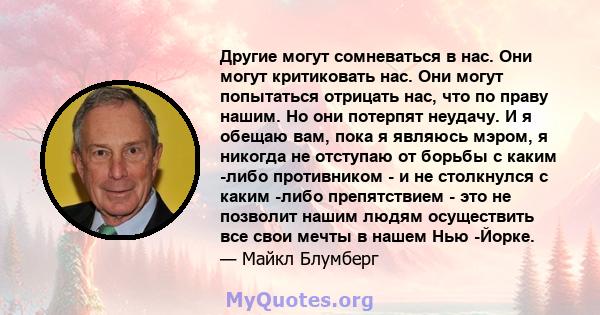 Другие могут сомневаться в нас. Они могут критиковать нас. Они могут попытаться отрицать нас, что по праву нашим. Но они потерпят неудачу. И я обещаю вам, пока я являюсь мэром, я никогда не отступаю от борьбы с каким -либо противником - и не столкнулся с каким -либо препятствием - это не позволит нашим людям осуществить все свои мечты в нашем Нью -Йорке.
— Майкл Блумберг

MyQuotes.org